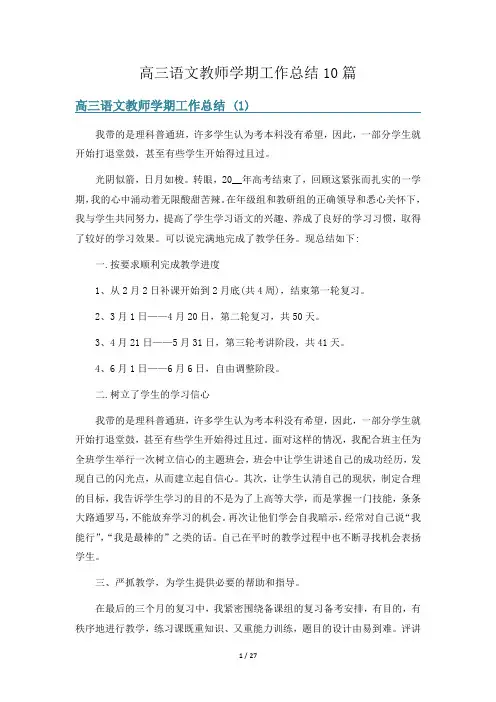 高三语文教师学期工作总结10篇

高三语文教师学期工作总结（1）

我带的是理科普通班，许多学生认为考本科没有希望，因此，一部分学生就开始打退堂鼓，甚至有些学生开始得过且过。

光阴似箭，日月如梭。转眼，20__年高考结束了，回顾这紧张而扎实的一学期，我的心中涌动着无限酸甜苦辣。在年级组和教研组的正确领导和悉心关怀下，我与学生共同努力，提高了学生学习语文的兴趣、养成了良好的学习习惯，取得了较好的学习效果。可以说完满地完成了教学任务。现总结如下：

一.按要求顺利完成教学进度

1、从2月2日补课开始到2月底(共4周)，结束第一轮复习。

2、3月1日——4月20日，第二轮复习，共50天。

3、4月21日——5月31日，第三轮考讲阶段，共41天。

4、6月1日——6月6日，自由调整阶段。

二.树立了学生的学习信心

我带的是理科普通班，许多学生认为考本科没有希望，因此，一部分学生就开始打退堂鼓，甚至有些学生开始得过且过。面对这样的情况，我配合班主任为全班学生举行一次树立信心的主题班会，班会中让学生讲述自己的成功经历，发现自己的闪光点，从而建立起自信心。其次，让学生认清自己的现状，制定合理的目标，我告诉学生学习的目的不是为了上高等大学，而是掌握一门技能，条条大路通罗马，不能放弃学习的机会。再次让他们学会自我暗示，经常对自己说“我能行”，“我是最棒的”之类的话。自己在平时的教学过程中也不断寻找机会表扬学生。

三、严抓教学，为学生提供必要的帮助和指导。

在最后的三个月的复习中，我紧密围绕备课组的复习备考安排，有目的，有秩序地进行教学，练习课既重知识、又重能力训练，题目的设计由易到难。评讲

1 / 27